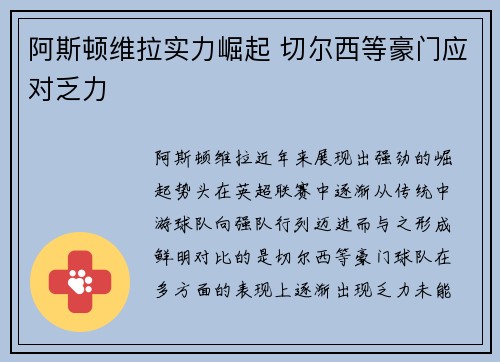 阿斯顿维拉实力崛起 切尔西等豪门应对乏力

阿斯顿维拉近年来展现出强劲的崛起势头在英超联赛中逐渐从传统中游球队向强队行列迈进而与之形成鲜明对比的是切尔西等豪门球队在多方面的表现上逐渐出现乏力未能